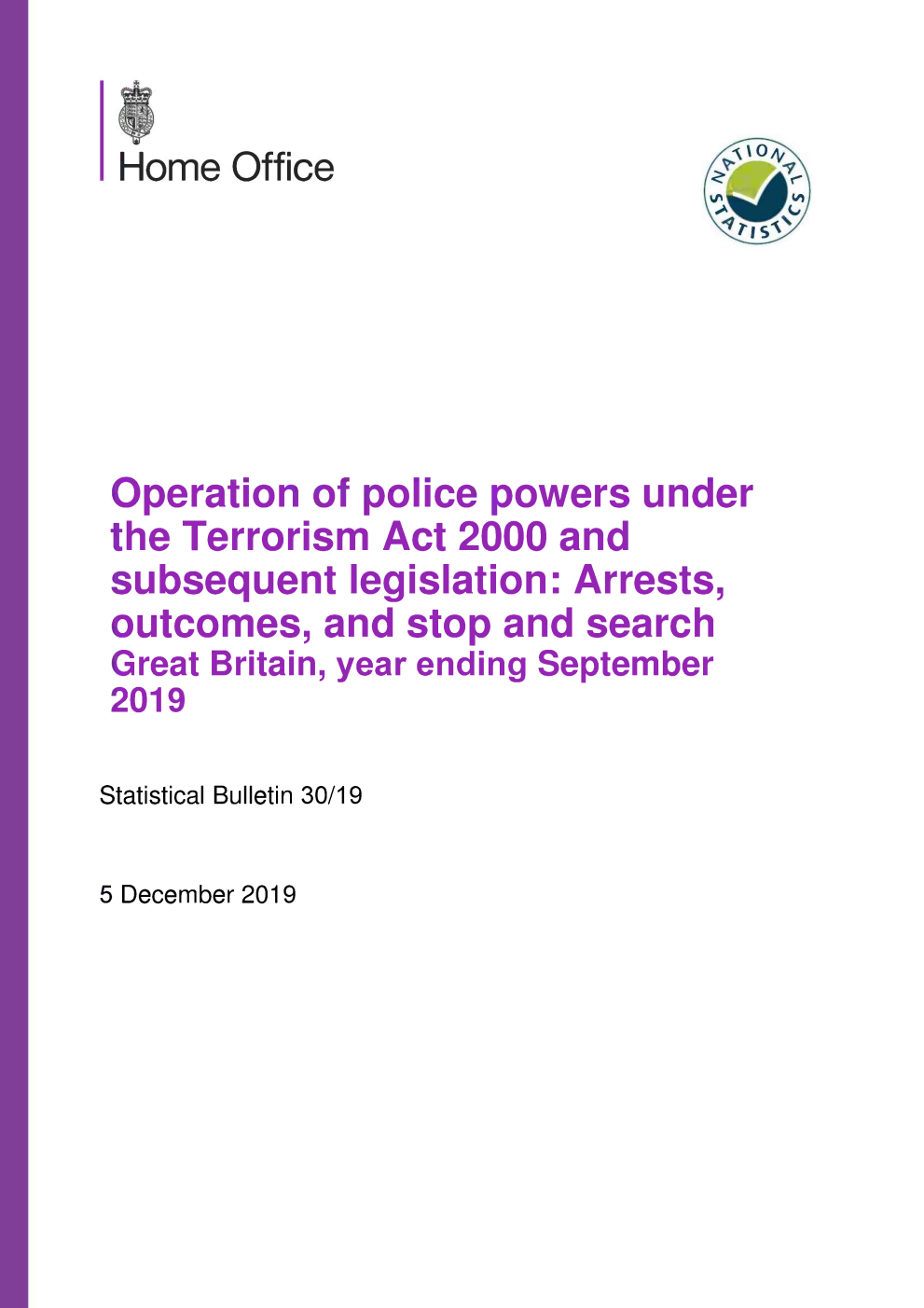 Home Office

NATIONAL STATISTICS

Operation of police powers under the Terrorism Act 2000 and subsequent legislation: Arrests, outcomes, and stop and search
Great Britain, year ending September 2019

Statistical Bulletin 30/19

5 December 2019